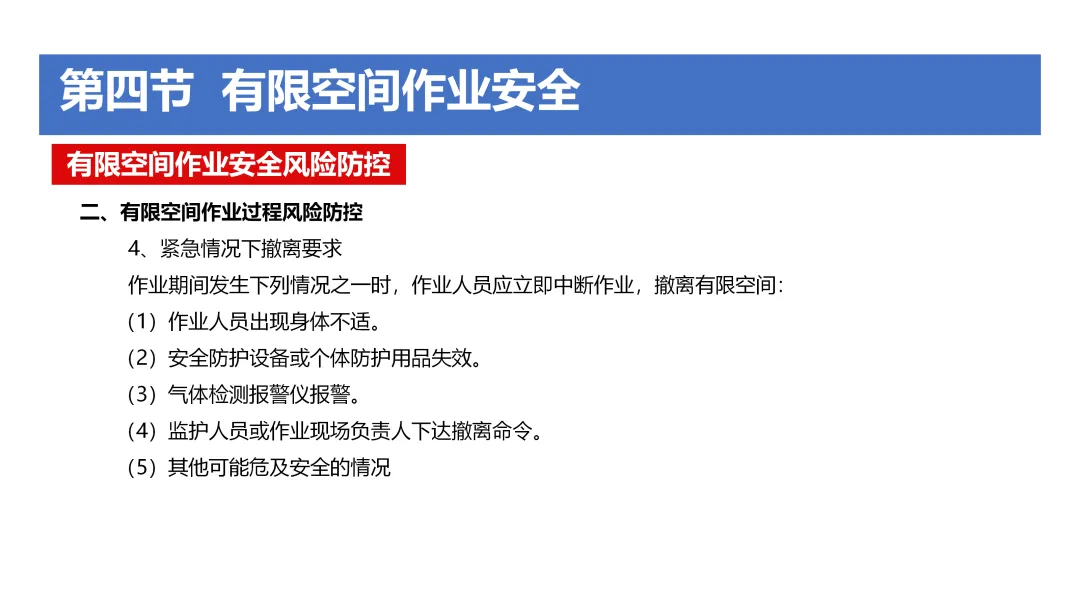 第四节 有限空间作业安全

有限空间作业安全风险防控

二、有限空间作业过程风险防控

4、紧急情况下撤离要求

作业期间发生下列情况之一时，作业人员应立即中断作业，撤离有限空间:

（1）作业人员出现身体不适。

（2）安全防护设备或个体防护用品失效。

（3）气体检测报警仪报警。

（4）监护人员或作业现场负责人下达撤离命令。

（5）其他可能危及安全的情况